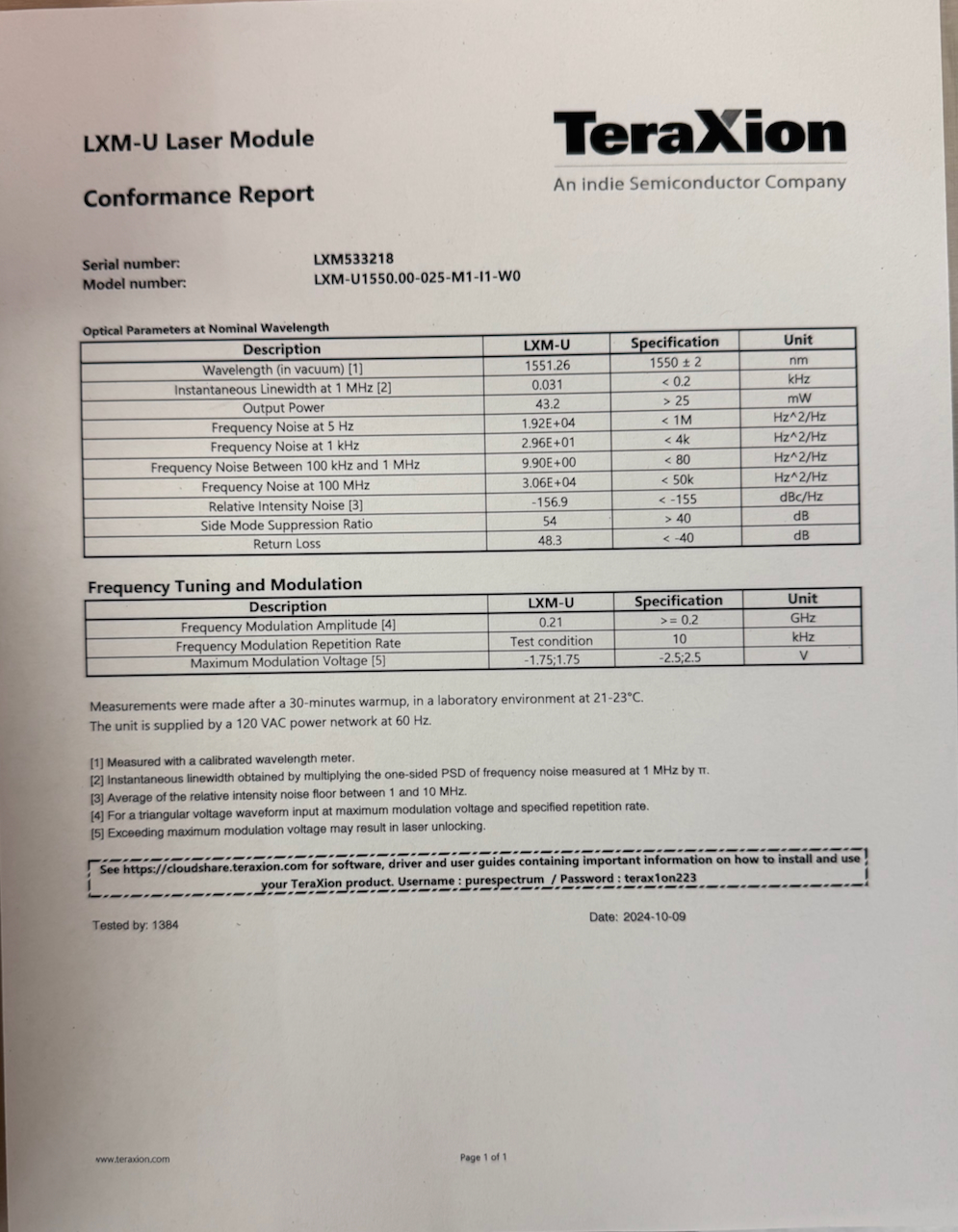 LXM-U Laser Module

Conformance Report

TeraXion
An indie Semiconductor Company

Serial number: LXM533218
Model number: LXM-U1550.00-025-M1-I1-W0

Optical Parameters at Nominal Wavelength

| Description | LXM-U | Specification | Unit |
|---|---|---|---|
| Wavelength (in vacuum) [1] | 1551.26 | 1550 ± 2 | nm |
| Instantaneous Linewidth at 1 MHz [2] | 0.031 | < 0.2 | kHz |
| Output Power | 43.2 | > 25 | mW |
| Frequency Noise at 5 Hz | 1.92E+04 | < 1M | Hz^2/Hz |
| Frequency Noise at 1 kHz | 2.96E+01 | < 4k | Hz^2/Hz |
| Frequency Noise Between 100 kHz and 1 MHz | 9.90E+00 | < 80 | Hz^2/Hz |
| Frequency Noise at 100 MHz | 3.06E+04 | < 50k | Hz^2/Hz |
| Relative Intensity Noise [3] | -156.9 | < -155 | dBc/Hz |
| Side Mode Suppression Ratio | 54 | > 40 | dB |
| Return Loss | 48.3 | < -40 | dB |

Frequency Tuning and Modulation

| Description | LXM-U | Specification | Unit |
|---|---|---|---|
| Frequency Modulation Amplitude [4] | 0.21 | >= 0.2 | GHz |
| Frequency Modulation Repetition Rate | Test condition | 10 | kHz |
| Maximum Modulation Voltage [5] | -1.75;1.75 | -2.5;2.5 | V |

Measurements were made after a 30-minutes warmup, in a laboratory environment at 21-23°C.
The unit is supplied by a 120 VAC power network at 60 Hz.

[1] Measured with a calibrated wavelength meter.
[2] Instantaneous linewidth obtained by multiplying the one-sided PSD of frequency noise measured at 1 MHz by π.
[3] Average of the relative intensity noise floor between 1 and 10 MHz.
[4] For a triangular voltage waveform input at maximum modulation voltage and specified repetition rate.
[5] Exceeding maximum modulation voltage may result in laser unlocking.

See https://cloudshare.teraxion.com for software, driver and user guides containing important information on how to install and use your TeraXion product. Username : purespectrum / Password : terax1on223

Tested by: 1384

Date: 2024-10-09

www.teraxion.com

Page 1 of 1